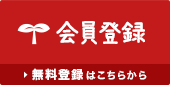 会員登録

無料登録はこちらから